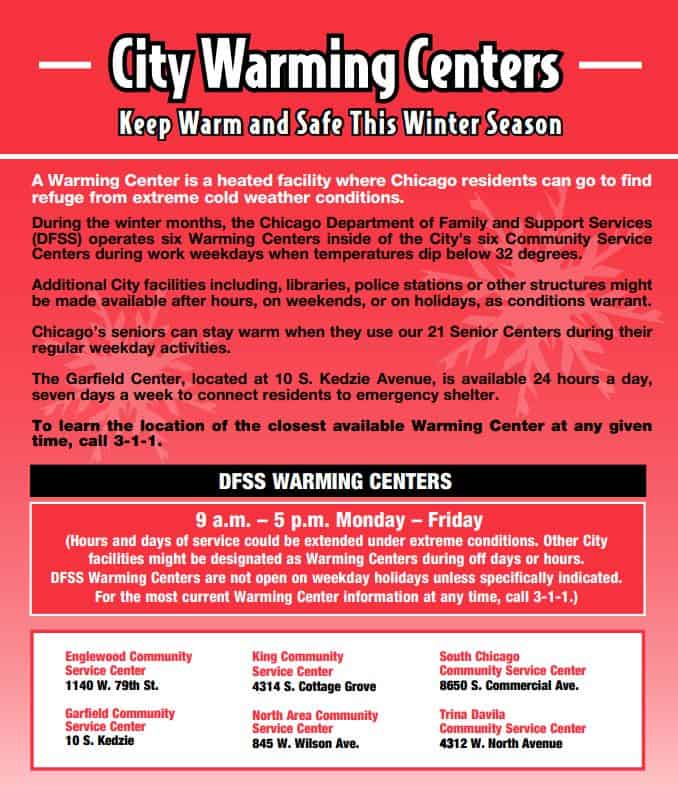 City Warming Centers

Keep Warm and Safe This Winter Season

A Warming Center is a heated facility where Chicago residents can go to find refuge from extreme cold weather conditions.

During the winter months, the Chicago Department of Family and Support Services (DFSS) operates six Warming Centers inside of the City's six Community Service Centers during work weekdays when temperatures dip below 32 degrees.

Additional City facilities including, libraries, police stations or other structures might be made available after hours, on weekends, or on holidays, as conditions warrant.

Chicago's seniors can stay warm when they use our 21 Senior Centers during their regular weekday activities.

The Garfield Center, located at 10 S. Kedzie Avenue, is available 24 hours a day, seven days a week to connect residents to emergency shelter.

To learn the location of the closest available Warming Center at any given time, call 3-1-1.

DFSS WARMING CENTERS

9 a.m. – 5 p.m. Monday – Friday

(Hours and days of service could be extended under extreme conditions. Other City facilities might be designated as Warming Centers during off days or hours. DFSS Warming Centers are not open on weekday holidays unless specifically indicated. For the most current Warming Center information at any time, call 3-1-1.)

Englewood Community Service Center
1140 W. 79th St.

Garfield Community Service Center
10 S. Kedzie

King Community Service Center
4314 S. Cottage Grove

North Area Community Service Center
845 W. Wilson Ave.

South Chicago Community Service Center
8650 S. Commercial Ave.

Trina Davila Community Service Center
4312 W. North Avenue